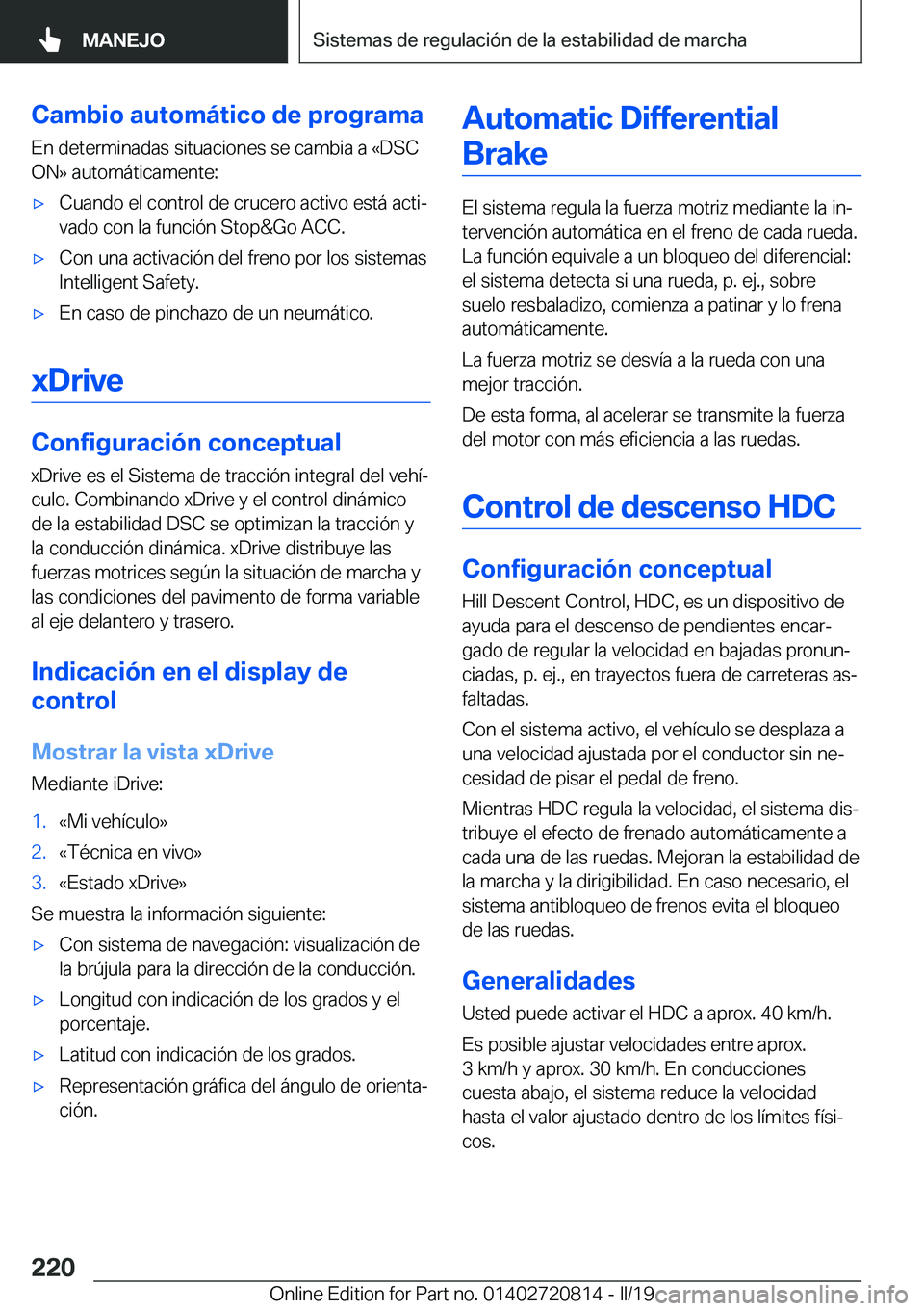 MANEJO

Sistemas de regulación de la estabilidad de marcha

Cambio automático de programa

En determinadas situaciones se cambia a «DSC ON» automáticamente:

▷ Cuando el control de crucero activo está activado con la función Stop&Go ACC.

▷ Con una activación del freno por los sistemas Intelligent Safety.

▷ En caso de pinchazo de un neumático.

xDrive

Configuración conceptual

xDrive es el Sistema de tracción integral del vehículo. Combinando xDrive y el control dinámico de la estabilidad DSC se optimizan la tracción y la conducción dinámica. xDrive distribuye las fuerzas motrices según la situación de marcha y las condiciones del pavimento de forma variable al eje delantero y trasero.

Indicación en el display de control

Mostrar la vista xDrive

Mediante iDrive:

1. «Mi vehículo»

2. «Técnica en vivo»

3. «Estado xDrive»

Se muestra la información siguiente:

▷ Con sistema de navegación: visualización de la brújula para la dirección de la conducción.

▷ Longitud con indicación de los grados y el porcentaje.

▷ Latitud con indicación de los grados.

▷ Representación gráfica del ángulo de orientación.

Automatic Differential Brake

El sistema regula la fuerza motriz mediante la intervención automática en el freno de cada rueda. La función equivale a un bloqueo del diferencial: el sistema detecta si una rueda, p. ej., sobre suelo resbaladizo, comienza a patinar y lo frena automáticamente.

La fuerza motriz se desvía a la rueda con una mejor tracción.

De esta forma, al acelerar se transmite la fuerza del motor con más eficiencia a las ruedas.

Control de descenso HDC

Configuración conceptual

Hill Descent Control, HDC, es un dispositivo de ayuda para el descenso de pendientes encargado de regular la velocidad en bajadas pronunciadas, p. ej., en trayectos fuera de carreteras asfaltadas.

Con el sistema activo, el vehículo se desplaza a una velocidad ajustada por el conductor sin necesidad de pisar el pedal de freno.

Mientras HDC regula la velocidad, el sistema distribuye el efecto de frenado automáticamente a cada una de las ruedas. Mejoran la estabilidad de la marcha y la dirigibilidad. En caso necesario, el sistema antibloqueo de frenos evita el bloqueo de las ruedas.

Generalidades

Usted puede activar el HDC a aprox. 40 km/h.

Es posible ajustar velocidades entre aprox. 3 km/h y aprox. 30 km/h. En conducciones cuesta abajo, el sistema reduce la velocidad hasta el valor ajustado dentro de los límites físicos.

220

Online Edition for Part no. 01402720814 - II/19 carmanualsonline.info